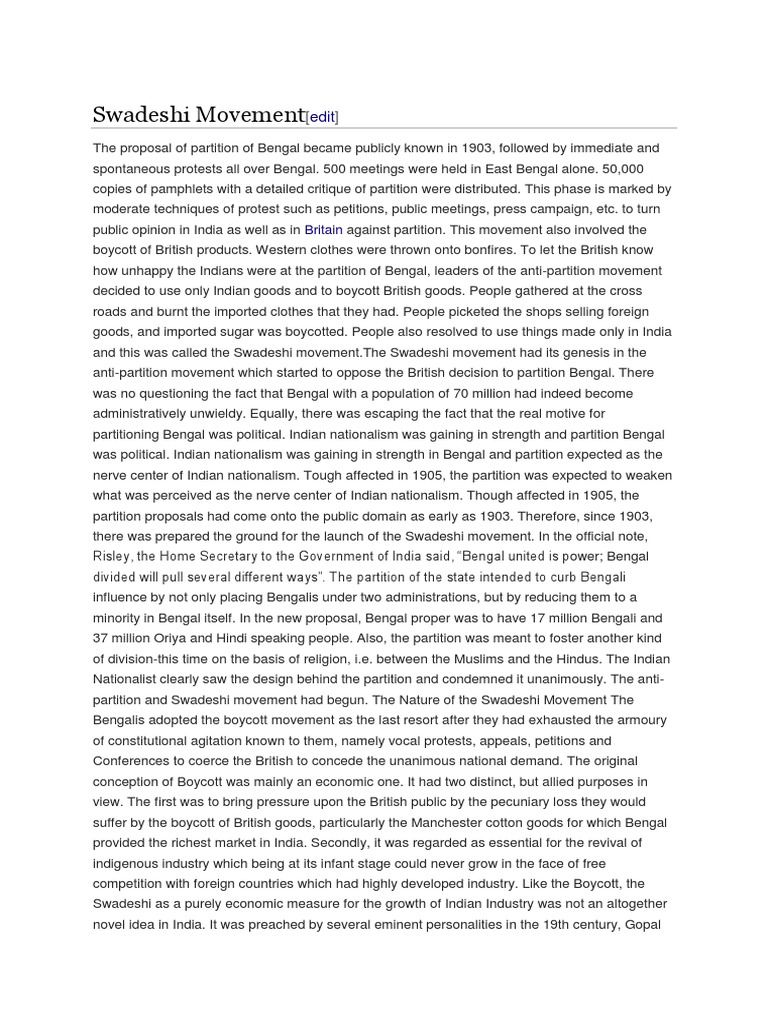 Swadeshi Movement[edit]

The proposal of partition of Bengal became publicly known in 1903, followed by immediate and spontaneous protests all over Bengal. 500 meetings were held in East Bengal alone. 50,000 copies of pamphlets with a detailed critique of partition were distributed. This phase is marked by moderate techniques of protest such as petitions, public meetings, press campaign, etc. to turn public opinion in India as well as in Britain against partition. This movement also involved the boycott of British products. Western clothes were thrown onto bonfires. To let the British know how unhappy the Indians were at the partition of Bengal, leaders of the anti-partition movement decided to use only Indian goods and to boycott British goods. People gathered at the cross roads and burnt the imported clothes that they had. People picketed the shops selling foreign goods, and imported sugar was boycotted. People also resolved to use things made only in India and this was called the Swadeshi movement.The Swadeshi movement had its genesis in the anti-partition movement which started to oppose the British decision to partition Bengal. There was no questioning the fact that Bengal with a population of 70 million had indeed become administratively unwieldy. Equally, there was escaping the fact that the real motive for partitioning Bengal was political. Indian nationalism was gaining in strength and partition Bengal was political. Indian nationalism was gaining in strength in Bengal and partition expected as the nerve center of Indian nationalism. Tough affected in 1905, the partition was expected to weaken what was perceived as the nerve center of Indian nationalism. Though affected in 1905, the partition proposals had come onto the public domain as early as 1903. Therefore, since 1903, there was prepared the ground for the launch of the Swadeshi movement. In the official note, Risley, the Home Secretary to the Government of India said, "Bengal united is power; Bengal divided will pull several different ways". The partition of the state intended to curb Bengali influence by not only placing Bengalis under two administrations, but by reducing them to a minority in Bengal itself. In the new proposal, Bengal proper was to have 17 million Bengali and 37 million Oriya and Hindi speaking people. Also, the partition was meant to foster another kind of division-this time on the basis of religion, i.e. between the Muslims and the Hindus. The Indian Nationalist clearly saw the design behind the partition and condemned it unanimously. The anti-partition and Swadeshi movement had begun. The Nature of the Swadeshi Movement The Bengalis adopted the boycott movement as the last resort after they had exhausted the armoury of constitutional agitation known to them, namely vocal protests, appeals, petitions and Conferences to coerce the British to concede the unanimous national demand. The original conception of Boycott was mainly an economic one. It had two distinct, but allied purposes in view. The first was to bring pressure upon the British public by the pecuniary loss they would suffer by the boycott of British goods, particularly the Manchester cotton goods for which Bengal provided the richest market in India. Secondly, it was regarded as essential for the revival of indigenous industry which being at its infant stage could never grow in the face of free competition with foreign countries which had highly developed industry. Like the Boycott, the Swadeshi as a purely economic measure for the growth of Indian Industry was not an altogether novel idea in India. It was preached by several eminent personalities in the 19th century, Gopal